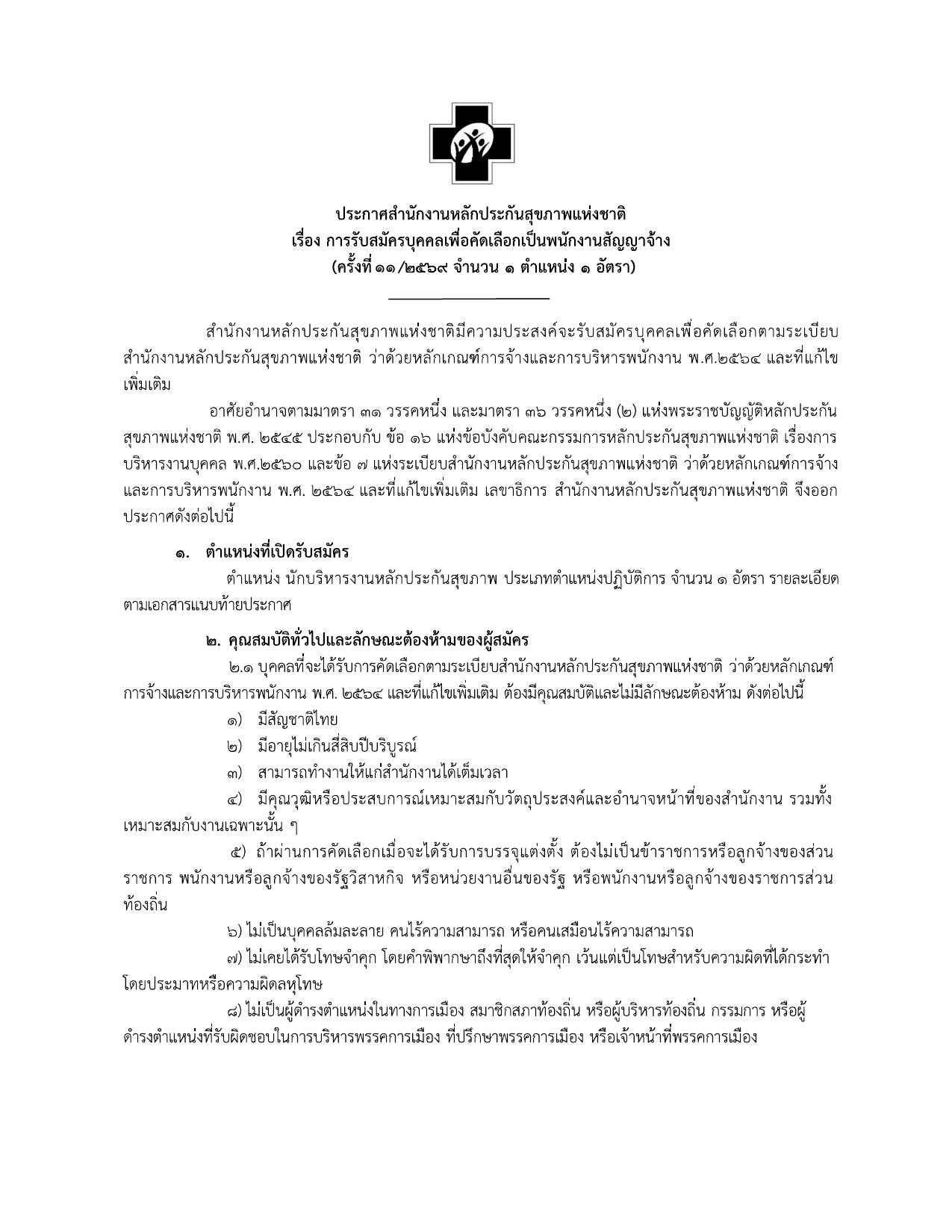 ประกาศสำนักงานหลักประกันสุขภาพแห่งชาติ
เรื่อง การรับสมัครบุคคลเพื่อคัดเลือกเป็นพนักงานสัญญาจ้าง
(ครั้งที่ ๑๑/๒๕๖๙ จำนวน ๑ ตำแหน่ง ๑ อัตรา)

สำนักงานหลักประกันสุขภาพแห่งชาติมีความประสงค์จะรับสมัครบุคคลเพื่อคัดเลือกตามระเบียบสำนักงานหลักประกันสุขภาพแห่งชาติ ว่าด้วยหลักเกณฑ์การจ้างและการบริหารพนักงาน พ.ศ.๒๕๖๔ และที่แก้ไขเพิ่มเติม

อาศัยอำนาจตามมาตรา ๓๑ วรรคหนึ่ง และมาตรา ๓๖ วรรคหนึ่ง (๒) แห่งพระราชบัญญัติหลักประกันสุขภาพแห่งชาติ พ.ศ. ๒๕๔๕ ประกอบกับ ข้อ ๑๖ แห่งข้อบังคับคณะกรรมการหลักประกันสุขภาพแห่งชาติ เรื่องการบริหารงานบุคคล พ.ศ.๒๕๖๐ และข้อ ๗ แห่งระเบียบสำนักงานหลักประกันสุขภาพแห่งชาติ ว่าด้วยหลักเกณฑ์การจ้างและการบริหารพนักงาน พ.ศ. ๒๕๖๔ และที่แก้ไขเพิ่มเติม เลขาธิการ สำนักงานหลักประกันสุขภาพแห่งชาติ จึงออกประกาศดังต่อไปนี้

๑. ตำแหน่งที่เปิดรับสมัคร
ตำแหน่ง นักบริหารงานหลักประกันสุขภาพ ประเภทตำแหน่งปฏิบัติการ จำนวน ๑ อัตรา รายละเอียดตามเอกสารแนบท้ายประกาศ

๒. คุณสมบัติทั่วไปและลักษณะต้องห้ามของผู้สมัคร
๒.๑ บุคคลที่จะได้รับการคัดเลือกตามระเบียบสำนักงานหลักประกันสุขภาพแห่งชาติ ว่าด้วยหลักเกณฑ์การจ้างและการบริหารพนักงาน พ.ศ. ๒๕๖๔ และที่แก้ไขเพิ่มเติม ต้องมีคุณสมบัติและไม่มีลักษณะต้องห้าม ดังต่อไปนี้
๑) มีสัญชาติไทย
๒) มีอายุไม่เกินสี่สิบปีบริบูรณ์
๓) สามารถทำงานให้แก่สำนักงานได้เต็มเวลา
๔) มีคุณวุฒิหรือประสบการณ์เหมาะสมกับวัตถุประสงค์และอำนาจหน้าที่ของสำนักงาน รวมทั้งเหมาะสมกับงานเฉพาะนั้น ๆ
๕) ถ้าผ่านการคัดเลือกเมื่อจะได้รับการบรรจุแต่งตั้ง ต้องไม่เป็นข้าราชการหรือลูกจ้างของส่วนราชการ พนักงานหรือลูกจ้างของรัฐวิสาหกิจ หรือหน่วยงานอื่นของรัฐ หรือพนักงานหรือลูกจ้างของราชการส่วนท้องถิ่น

๖) ไม่เป็นบุคคลล้มละลาย คนไร้ความสามารถ หรือคนเสมือนไร้ความสามารถ
๗) ไม่เคยได้รับโทษจำคุก โดยคำพิพากษาถึงที่สุดให้จำคุก เว้นแต่เป็นโทษสำหรับความผิดที่ได้กระทำโดยประมาทหรือความผิดลหุโทษ
๘) ไม่เป็นผู้ดำรงตำแหน่งในทางการเมือง สมาชิกสภาท้องถิ่น หรือผู้บริหารท้องถิ่น กรรมการ หรือผู้ดำรงตำแหน่งที่รับผิดชอบในการบริหารพรรคการเมือง ที่ปรึกษาพรรคการเมือง หรือเจ้าหน้าที่พรรคการเมือง